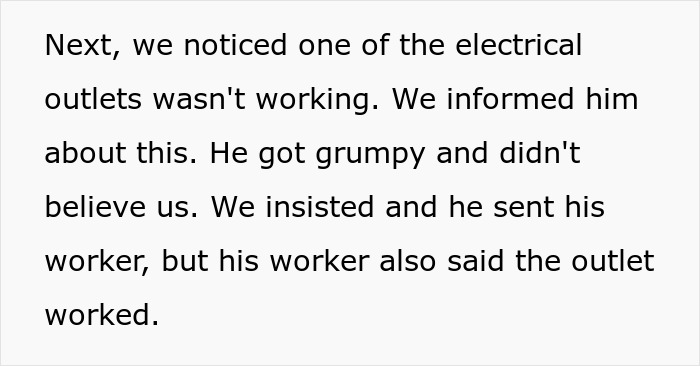 Next, we noticed one of the electrical outlets wasn't working. We informed him about this. He got grumpy and didn't believe us. We insisted and he sent his worker, but his worker also said the outlet worked.